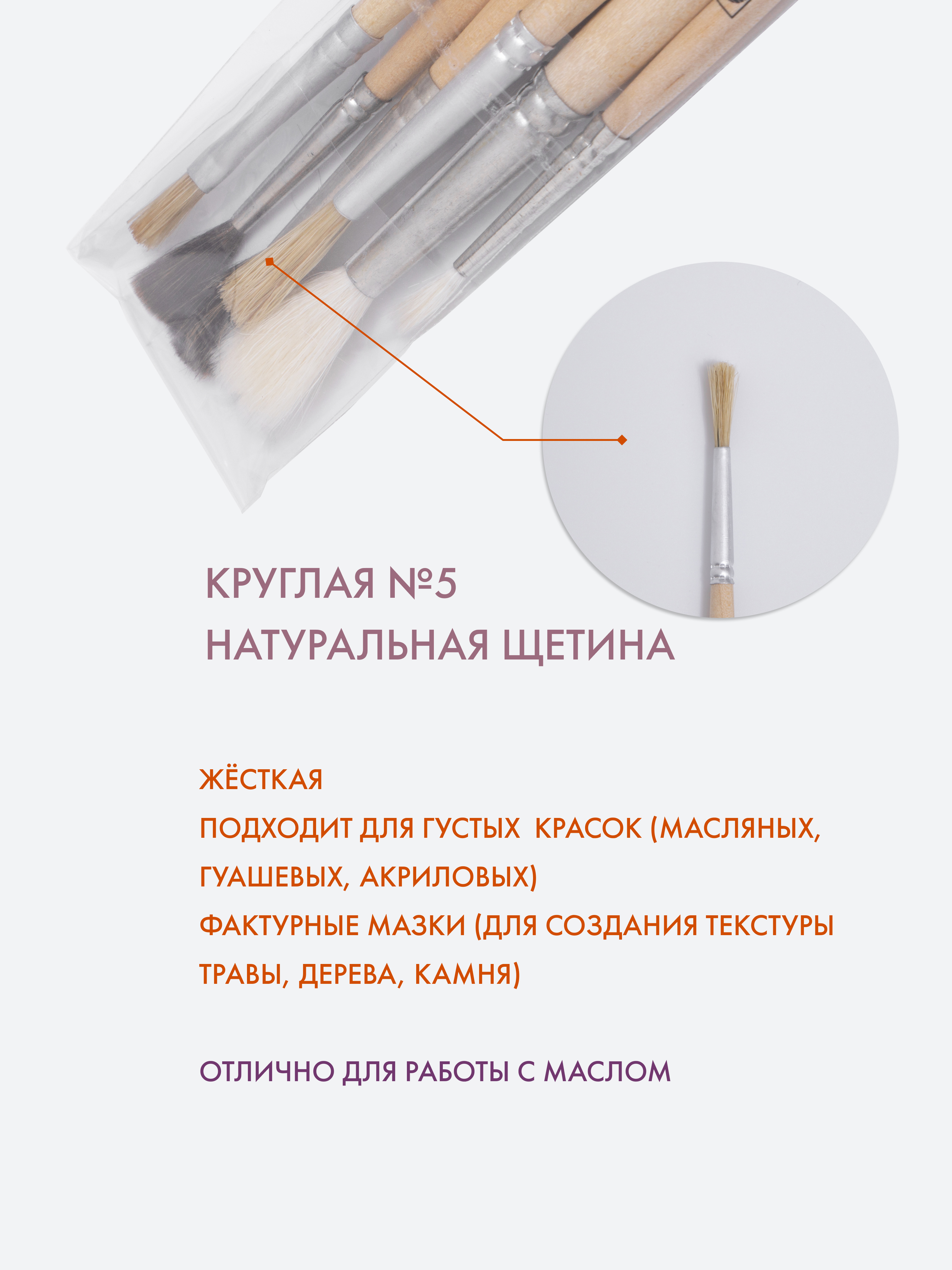 КРУГЛАЯ №5
НАТУРАЛЬНАЯ ЩЕТИНА

ЖЁСТКАЯ
ПОДХОДИТ ДЛЯ ГУСТЫХ КРАСОК (МАСЛЯНЫХ, ГУАШЕВЫХ, АКРИЛОВЫХ)
ФАКТУРНЫЕ МАЗКИ (ДЛЯ СОЗДАНИЯ ТЕКСТУРЫ ТРАВЫ, ДЕРЕВА, КАМНЯ)

ОТЛИЧНО ДЛЯ РАБОТЫ С МАСЛОМ